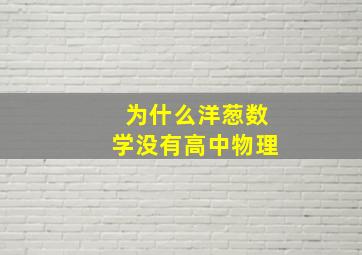 为什么洋葱数学没有高中物理